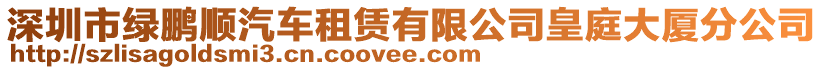 深圳市绿鹏顺汽车租赁有限公司皇庭大厦分公司
http://szlisagoldsmi3.cn.coovee.com